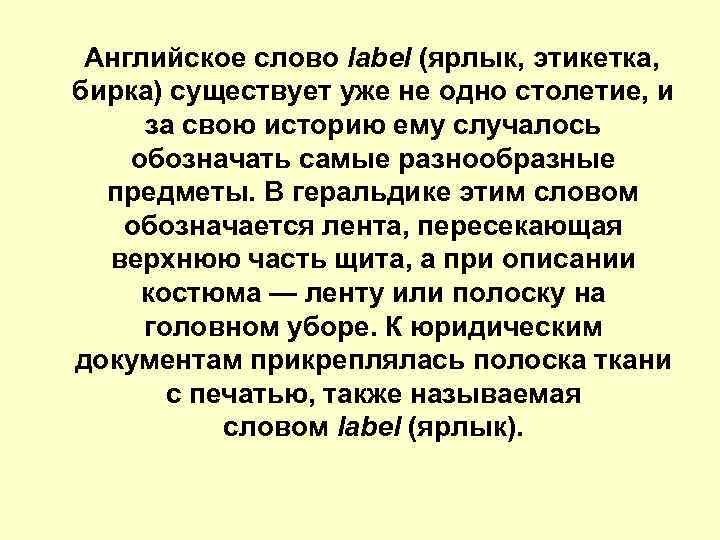 Английское слово label (ярлык, этикетка, бирка) существует уже не одно столетие, и за свою историю ему случалось обозначать самые разнообразные предметы. В геральдике этим словом обозначается лента, пересекающая верхнюю часть щита, а при описании костюма — ленту или полоску на головном уборе. К юридическим документам прикреплялась полоска ткани с печатью, также называемая словом label (ярлык).